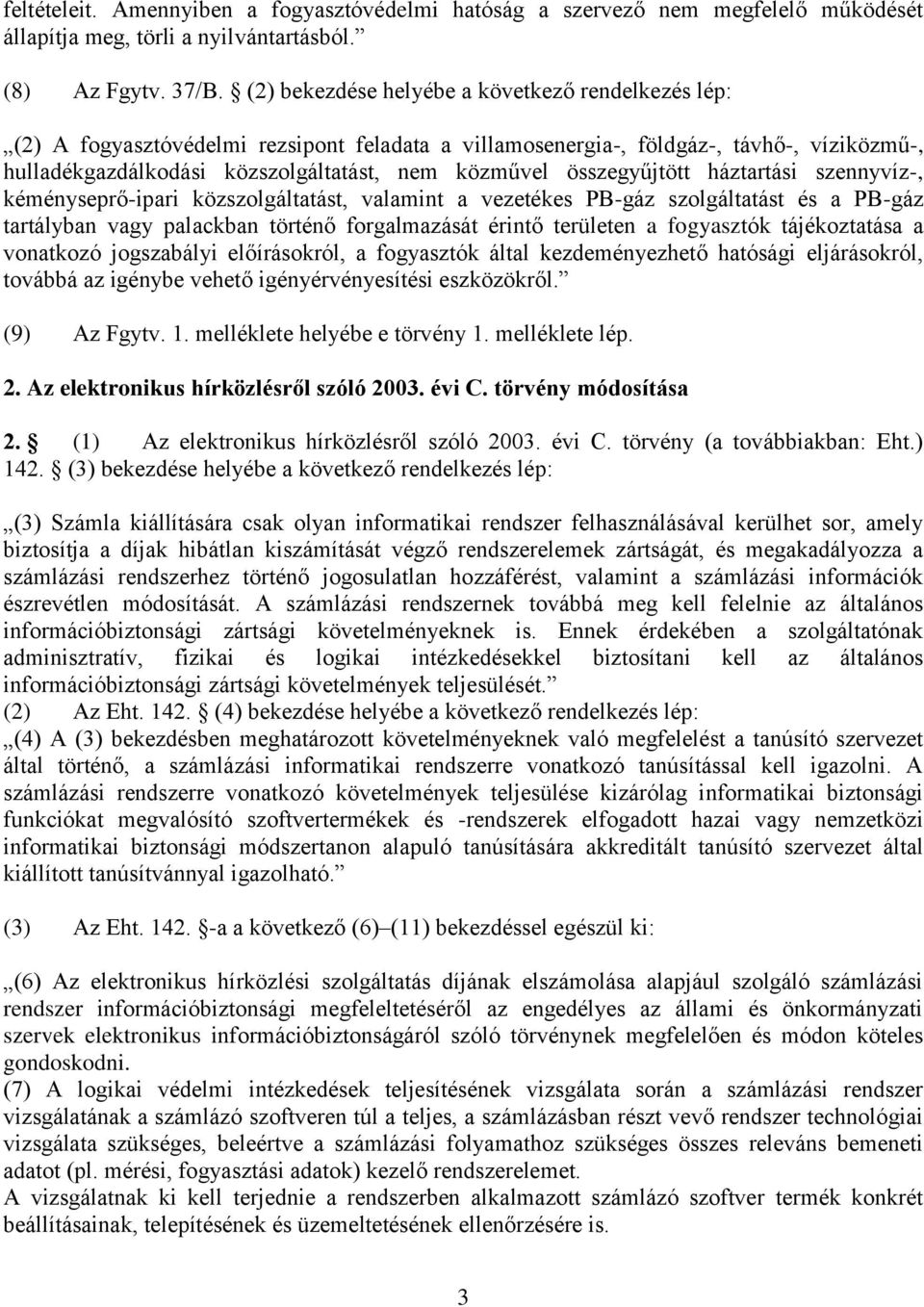 feltételeit. Amennyiben a fogyasztóvédelmi hatóság a szervező nem megfelelő működését állapítja meg, törli a nyilvántartásból.”

(8) Az Fgytv. 37/B. § (2) bekezdése helyébe a következő rendelkezés lép:

„(2) A fogyasztóvédelmi rezsipont feladata a villamosenergia-, földgáz-, távhő-, víziközmű-, hulladékgazdálkodási közszolgáltatást, nem közművel összegyűjtött háztartási szennyvíz-, kéményseprő-ipari közszolgáltatást, valamint a vezetékes PB-gáz szolgáltatást és a PB-gáz tartályban vagy palackban történő forgalmazását érintő területen a fogyasztók tájékoztatása a vonatkozó jogszabályi előírásokról, a fogyasztók által kezdeményezhető hatósági eljárásokról, továbbá az igénybe vehető igényérvényesítési eszközökről.”

(9) Az Fgytv. 1. melléklete helyébe e törvény 1. melléklete lép.

2. Az elektronikus hírközlésről szóló 2003. évi C. törvény módosítása

2. § (1) Az elektronikus hírközlésről szóló 2003. évi C. törvény (a továbbiakban: Eht.) 142. § (3) bekezdése helyébe a következő rendelkezés lép:

„(3) Számla kiállítására csak olyan informatikai rendszer felhasználásával kerülhet sor, amely biztosítja a díjak hibátlan kiszámítását végző rendszerelemek zártságát, és megakadályozza a számlázási rendszerhez történő jogosulatlan hozzáférést, valamint a számlázási információk észrevétlen módosítását. A számlázási rendszernek továbbá meg kell felelnie az általános információbiztonsági zártsági követelményeknek is. Ennek érdekében a szolgáltatónak adminisztratív, fizikai és logikai intézkedésekkel biztosítani kell az általános információbiztonsági zártsági követelmények teljesülését.”
(2) Az Eht. 142. § (4) bekezdése helyébe a következő rendelkezés lép:
„(4) A (3) bekezdésben meghatározott követelményeknek való megfelelést a tanúsító szervezet által történő, a számlázási informatikai rendszerre vonatkozó tanúsítással kell igazolni. A számlázási rendszerre vonatkozó követelmények teljesülése kizárólag informatikai biztonsági funkciókat megvalósító szoftvertermékek és -rendszerek elfogadott hazai vagy nemzetközi informatikai biztonsági módszertanon alapuló tanúsítására akkreditált tanúsító szervezet által kiállított tanúsítvánnyal igazolható.”

(3) Az Eht. 142. §-a a következő (6)–(11) bekezdéssel egészül ki:

„(6) Az elektronikus hírközlési szolgáltatás díjának elszámolása alapjául szolgáló számlázási rendszer információbiztonsági megfeleltetéséről az engedélyes az állami és önkormányzati szervek elektronikus információbiztonságáról szóló törvénynek megfelelően és módon köteles gondoskodni.
(7) A logikai védelmi intézkedések teljesítésének vizsgálata során a számlázási rendszer vizsgálatának a számlázó szoftveren túl a teljes, a számlázásban részt vevő rendszer technológiai vizsgálata szükséges, beleértve a számlázási folyamathoz szükséges összes releváns bemeneti adatot (pl. mérési, fogyasztási adatok) kezelő rendszerelemet.
A vizsgálatnak ki kell terjednie a rendszerben alkalmazott számlázó szoftver termék konkrét beállításainak, telepítésének és üzemeltetésének ellenőrzésére is.

3